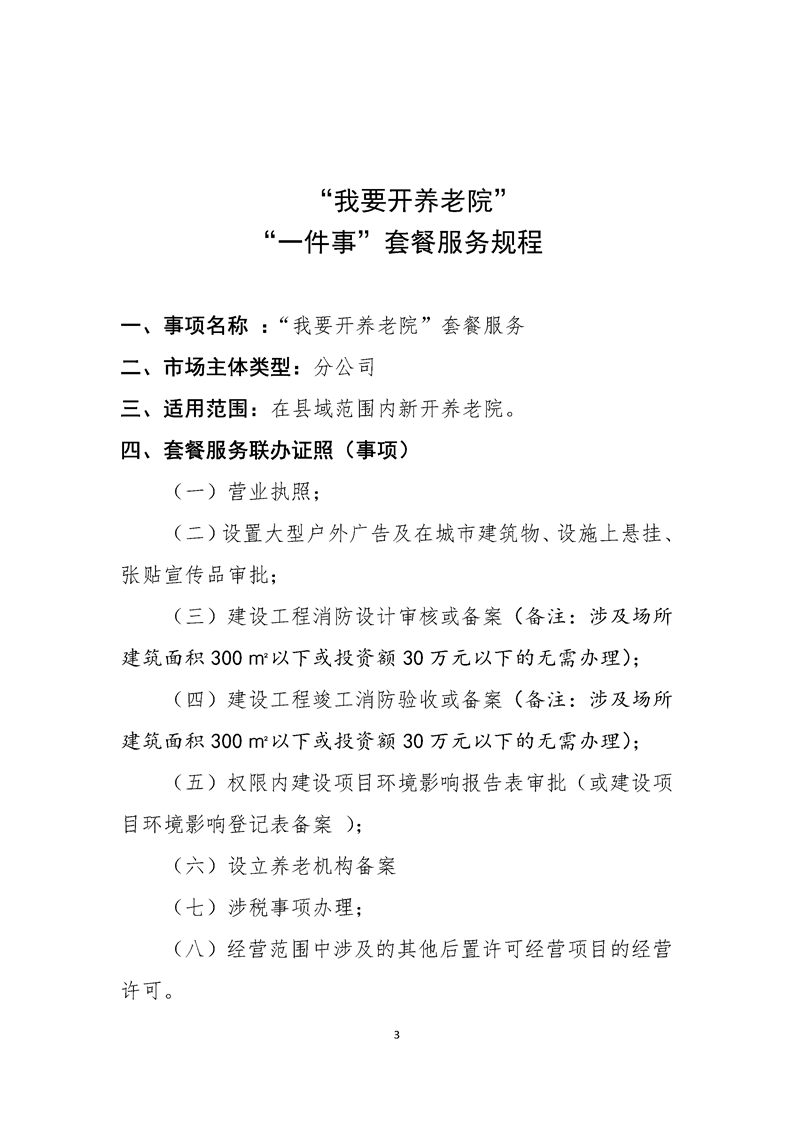 “我要开养老院”
“一件事”套餐服务规程

一、事项名称 ：“我要开养老院”套餐服务

二、市场主体类型：分公司

三、适用范围：在县域范围内新开养老院。

四、套餐服务联办证照（事项）

（一）营业执照；

（二）设置大型户外广告及在城市建筑物、设施上悬挂、张贴宣传品审批；

（三）建设工程消防设计审核或备案（备注：涉及场所建筑面积 300 m²以下或投资额 30 万元以下的无需办理）；

（四）建设工程竣工消防验收或备案（备注：涉及场所建筑面积 300 m²以下或投资额 30 万元以下的无需办理）；

（五）权限内建设项目环境影响报告表审批（或建设项目环境影响登记表备案 ）；

（六）设立养老机构备案

（七）涉税事项办理；

（八）经营范围中涉及的其他后置许可经营项目的经营许可。

3